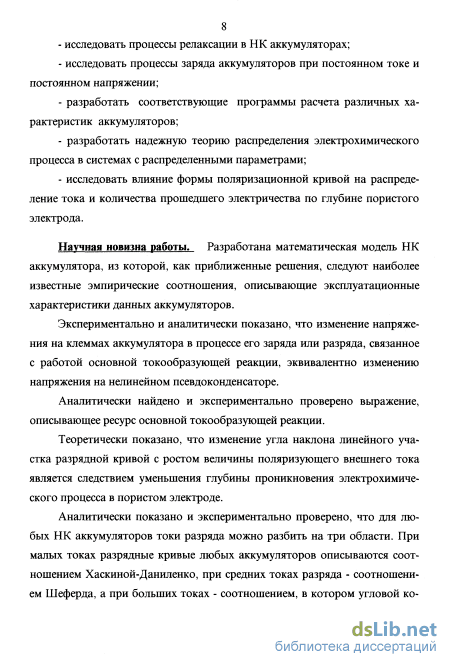 8

- исследовать процессы релаксации в НК аккумуляторах;

- исследовать процессы заряда аккумуляторов при постоянном токе и постоянном напряжении;

- разработать соответствующие программы расчета различных характеристик аккумуляторов;

- разработать надежную теорию распределения электрохимического процесса в системах с распределенными параметрами;

- исследовать влияние формы поляризационной кривой на распределение тока и количества прошедшего электричества по глубине пористого электрода.

Научная новизна работы. Разработана математическая модель НК аккумулятора, из которой, как приближенные решения, следуют наиболее известные эмпирические соотношения, описывающие эксплуатационные характеристики данных аккумуляторов.

Экспериментально и аналитически показано, что изменение напряжения на клеммах аккумулятора в процессе его заряда или разряда, связанное с работой основной токообразующей реакции, эквивалентно изменению напряжения на нелинейном псевдоконденсаторе.

Аналитически найдено и экспериментально проверено выражение, описывающее ресурс основной токообразующей реакции.

Теоретически показано, что изменение угла наклона линейного участка разрядной кривой с ростом величины поляризующего внешнего тока является следствием уменьшения глубины проникновения электрохимического процесса в пористом электроде.

Аналитически показано и экспериментально проверено, что для любых НК аккумуляторов токи разряда можно разбить на три области. При малых токах разрядные кривые любых аккумуляторов описываются соотношением Хаскиной-Даниленко, при средних токах разряда - соотношением Шеферда, а при больших токах - соотношением, в котором угловой ко-

dsLib.net
библиотека диссертаций